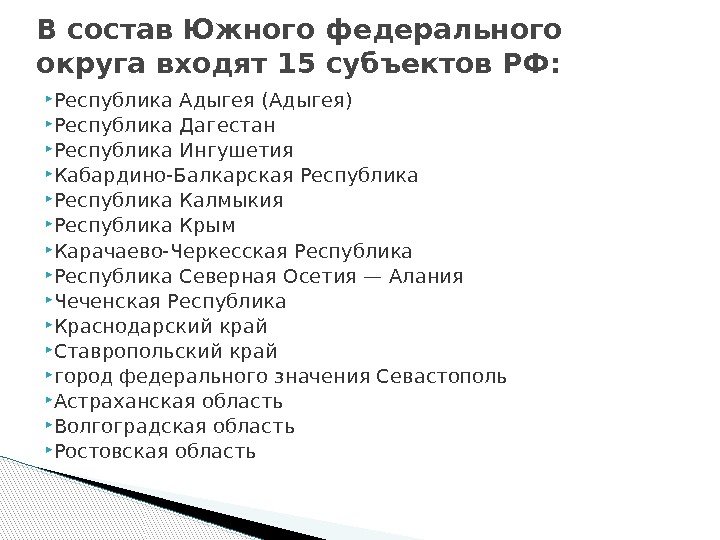 В состав Южного федерального округа входят 15 субъектов РФ:

Республика Адыгея (Адыгея)
Республика Дагестан
Республика Ингушетия
Кабардино-Балкарская Республика
Республика Калмыкия
Республика Крым
Карачаево-Черкесская Республика
Республика Северная Осетия — Алания
Чеченская Республика
Краснодарский край
Ставропольский край
город федерального значения Севастополь
Астраханская область
Волгоградская область
Ростовская область